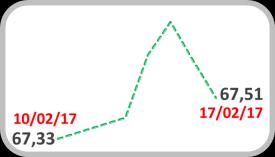 10/02/17
67,33

67,51
17/02/17